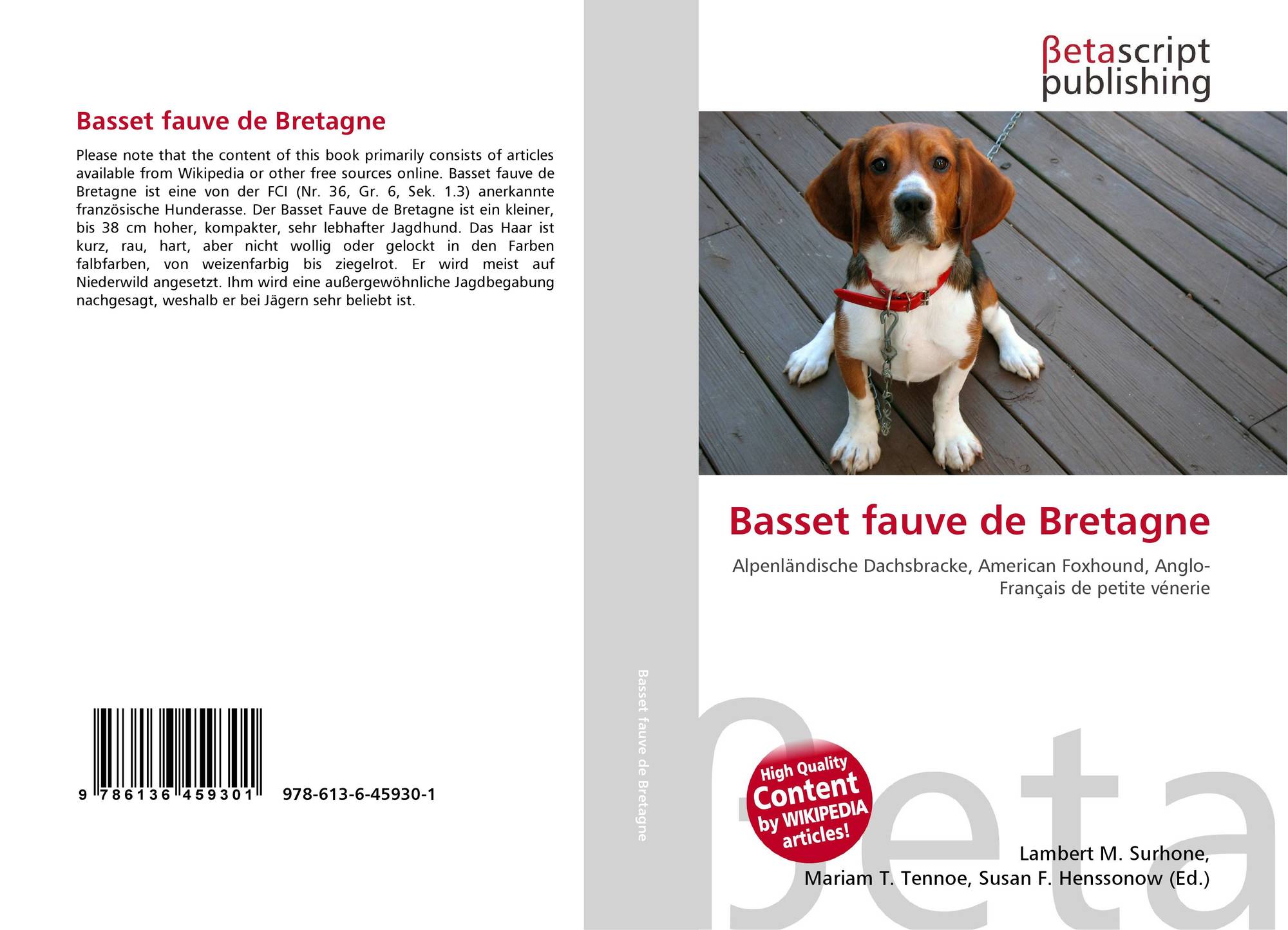 Basset fauve de Bretagne

Please note that the content of this book primarily consists of articles available from Wikipedia or other free sources online. Basset fauve de Bretagne ist eine von der FCI (Nr. 36, Gr. 6, Sek. 1.3) anerkannte französische Hunderasse. Der Basset Fauve de Bretagne ist ein kleiner, bis 38 cm hoher, kompakter, sehr lebhafter Jagdhund. Das Haar ist kurz, rau, hart, aber nicht wollig oder gelockt in den Farben falbfarben, von weizenfarbig bis ziegelrot. Er wird meist auf Niederwild angesetzt. Ihm wird eine außergewöhnliche Jagdbegabung nachgesagt, weshalb er bei Jägern sehr beliebt ist.

9 786136 459301 978-613-6-45930-1

Basset fauve de Bretagne

βetascript publishing

Basset fauve de Bretagne

Alpenländische Dachsbracke, American Foxhound, Anglo-Français de petite vénerie

High Quality Content by WIKIPEDIA articles!

Lambert M. Surhone, Mariam T. Tennoe, Susan F. Henssonow (Ed.)

βeta